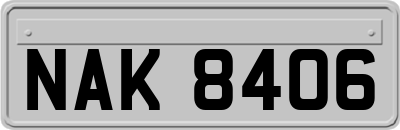 NAK 8406